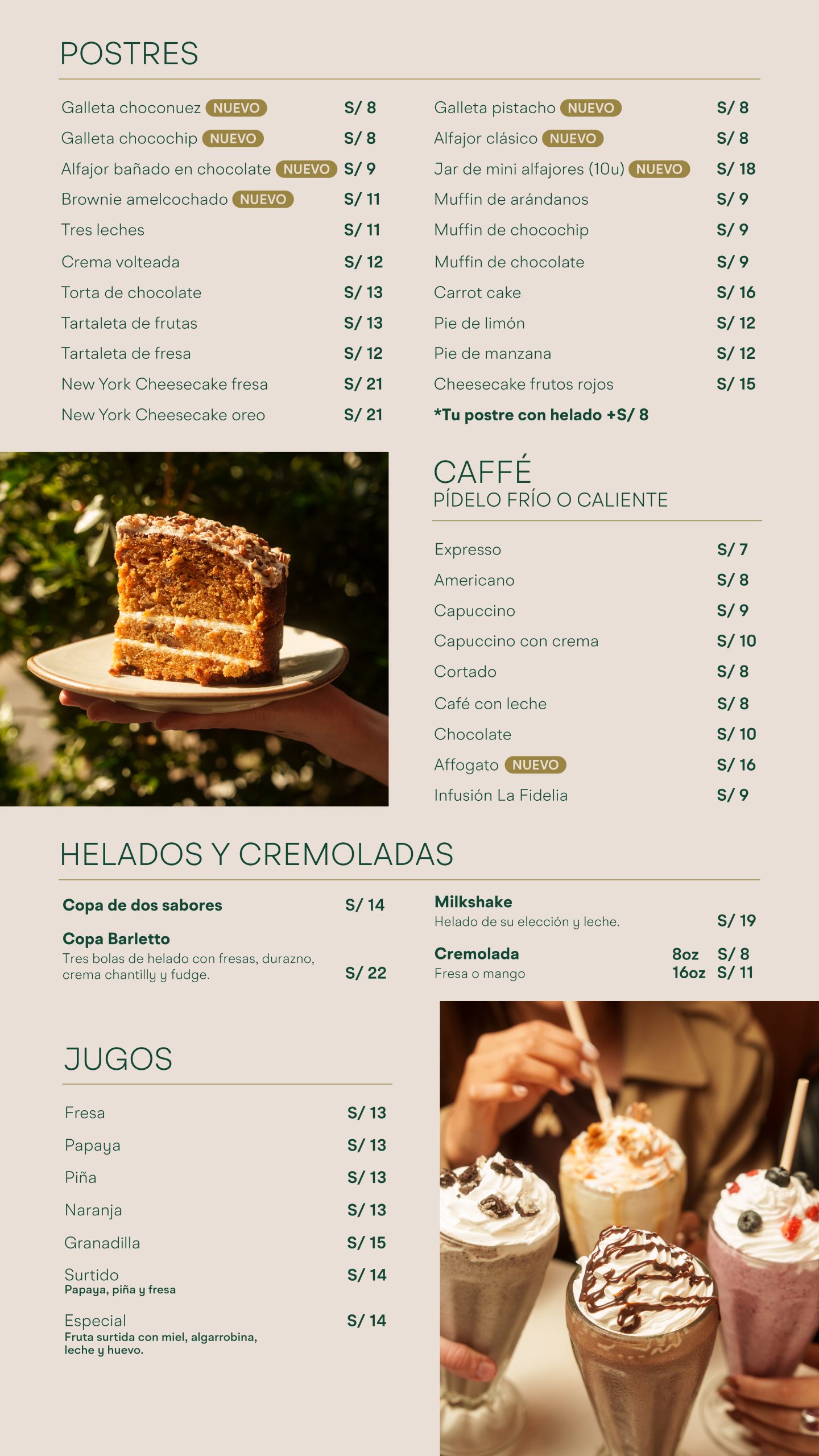 POSTRES

Galleta choconuez NUEVO S/ 8
Galleta chocochip NUEVO S/ 8
Alfajor bañado en chocolate NUEVO S/ 9
Brownie amelcochado NUEVO S/ 11
Tres leches S/ 11
Crema volteada S/ 12
Torta de chocolate S/ 13
Tartaleta de frutas S/ 13
Tartaleta de fresa S/ 12
New York Cheesecake fresa S/ 21
New York Cheesecake oreo S/ 21

Galleta pistacho NUEVO S/ 8
Alfajor clásico NUEVO S/ 8
Jar de mini alfajores (10u) NUEVO S/ 18
Muffin de arándanos S/ 9
Muffin de chocochip S/ 9
Muffin de chocolate S/ 9
Carrot cake S/ 16
Pie de limón S/ 12
Pie de manzana S/ 12
Cheesecake frutos rojos S/ 15
*Tu postre con helado +S/ 8

CAFFÉ
PÍDELO FRÍO O CALIENTE

Expresso S/ 7
Americano S/ 8
Capuccino S/ 9
Capuccino con crema S/ 10
Cortado S/ 8
Café con leche S/ 8
Chocolate S/ 10
Affogato NUEVO S/ 16
Infusión La Fidelia S/ 9

HELADOS Y CREMOLADAS

Copa de dos sabores S/ 14

Copa Barletto
Tres bolas de helado con fresas, durazno, crema chantilly y fudge. S/ 22

Milkshake
Helado de su elección y leche. S/ 19

Cremolada 8oz S/ 8
Fresa o mango 16oz S/ 11

JUGOS

Fresa S/ 13
Papaya S/ 13
Piña S/ 13
Naranja S/ 13
Granadilla S/ 15
Surtido S/ 14
Papaya, piña y fresa
Especial S/ 14
Fruta surtida con miel, algarrobina, leche y huevo.